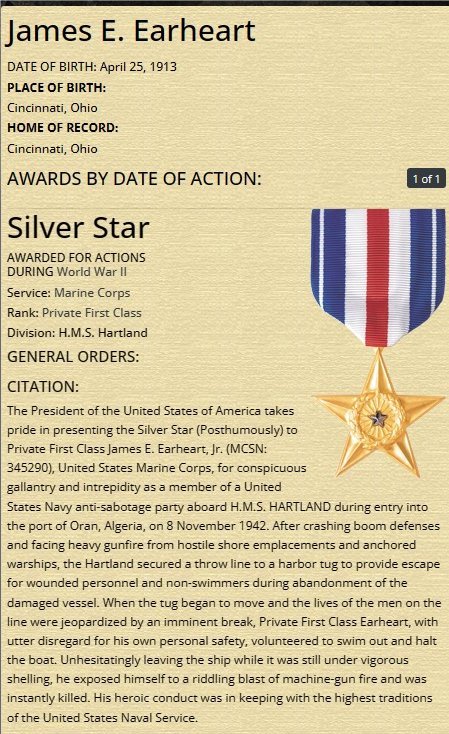 James E. Earheart

DATE OF BIRTH: April 25, 1913

PLACE OF BIRTH:

Cincinnati, Ohio

HOME OF RECORD:

Cincinnati, Ohio

AWARDS BY DATE OF ACTION:

1 of 1

Silver Star

AWARDED FOR ACTIONS DURING World War II

Service: Marine Corps

Rank: Private First Class

Division: H.M.S. Hartland

GENERAL ORDERS:

CITATION:

The President of the United States of America takes pride in presenting the Silver Star (Posthumously) to Private First Class James E. Earheart, Jr. (MCSN: 345290), United States Marine Corps, for conspicuous gallantry and intrepidity as a member of a United States Navy anti-sabotage party aboard H.M.S. HARTLAND during entry into the port of Oran, Algeria, on 8 November 1942. After crashing boom defenses and facing heavy gunfire from hostile shore emplacements and anchored warships, the Hartland secured a throw line to a harbor tug to provide escape for wounded personnel and non-swimmers during abandonment of the damaged vessel. When the tug began to move and the lives of the men on the line were jeopardized by an imminent break, Private First Class Earheart, with utter disregard for his own personal safety, volunteered to swim out and halt the boat. Unhesitatingly leaving the ship while it was still under vigorous shelling, he exposed himself to a riddling blast of machine-gun fire and was instantly killed. His heroic conduct was in keeping with the highest traditions of the United States Naval Service.